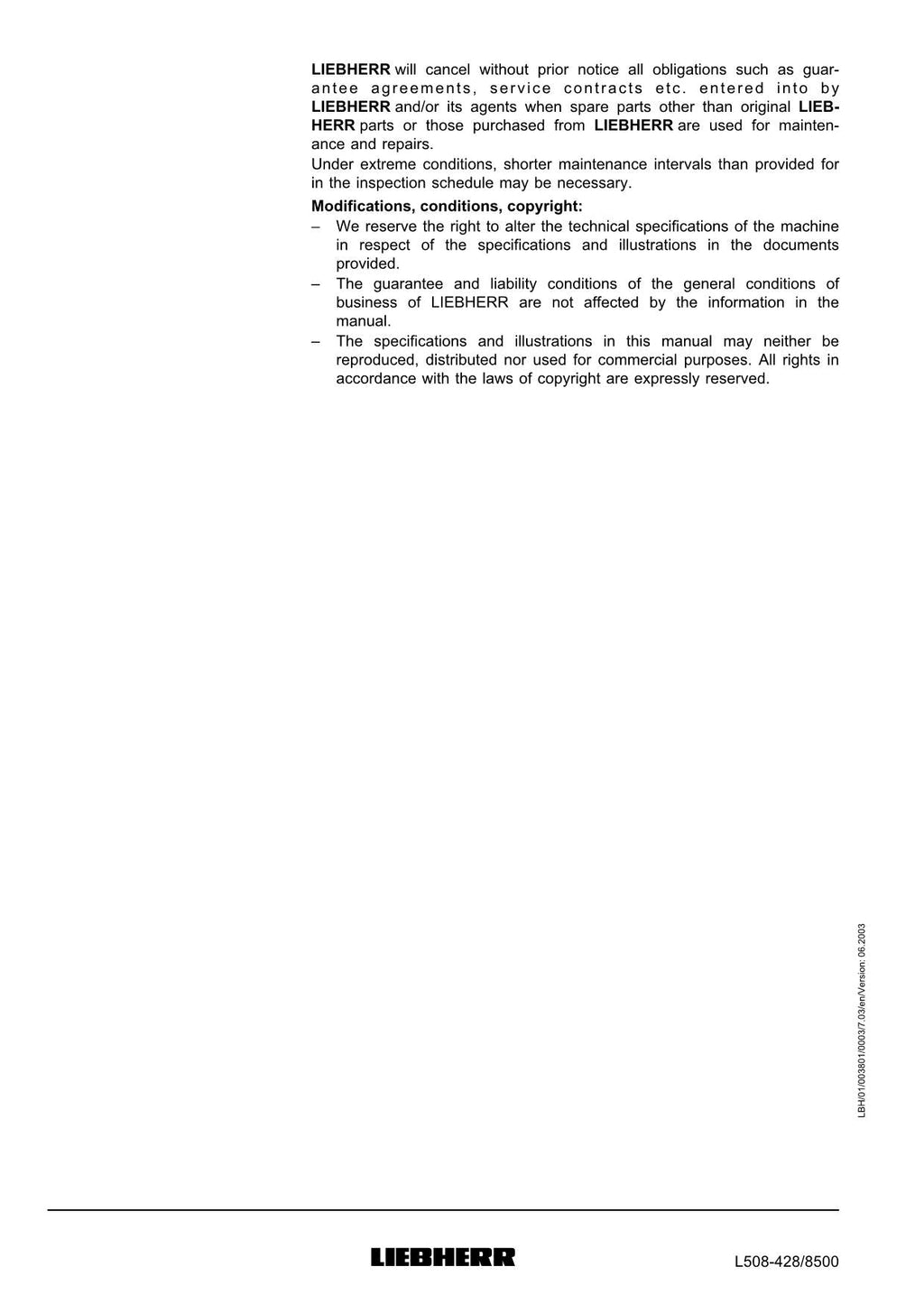 LIEBHERR will cancel without prior notice all obligations such as guarantee agreements, service contracts etc. entered into by LIEBHERR and/or its agents when spare parts other than original LIEBHERR parts or those purchased from LIEBHERR are used for maintenance and repairs.
Under extreme conditions, shorter maintenance intervals than provided for in the inspection schedule may be necessary.

Modifications, conditions, copyright:
– We reserve the right to alter the technical specifications of the machine in respect of the specifications and illustrations in the documents provided.
– The guarantee and liability conditions of the general conditions of business of LIEBHERR are not affected by the information in the manual.
– The specifications and illustrations in this manual may neither be reproduced, distributed nor used for commercial purposes. All rights in accordance with the laws of copyright are expressly reserved.

LBH/01/003801/0003/7.03/en/Version: 06.2003

LIEBHERR

L508-428/8500